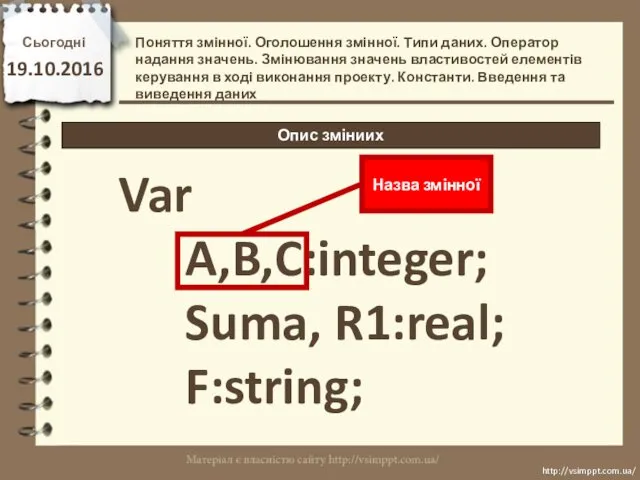 Сьогодні
19.10.2016

Поняття змінної. Оголошення змінної. Типи даних. Оператор надання значень. Змінювання значень властивостей елементів керування в ході виконання проекту. Константи. Введення та виведення даних

Опис зміниих

Назва змінної

Var
A,B,C:integer;
Suma, R1:real;
F:string;

Матеріал є власністю сайту http://vsimppt.com.ua/

http://vsimppt.com.ua/